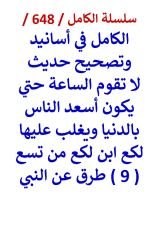 سلسلة الكامل / 648 /

الكامل في أسانيد وتصحيح حديث لا تقوم الساعة حتي يكون أسعد الناس بالدنيا ويغلب عليها لكع ابن لكع من تسع ( 9 ) طرق عن النبي